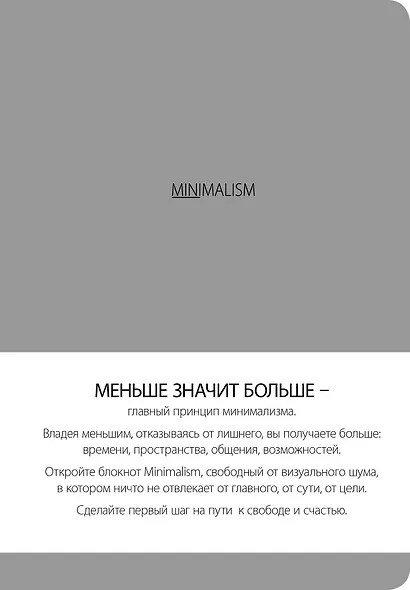 MINIMALISM

МЕНЬШЕ ЗНАЧИТ БОЛЬШЕ –
главный принцип минимализма.

Владея меньшим, отказываясь от лишнего, вы получаете больше: времени, пространства, общения, возможностей.

Откройте блокнот Minimalism, свободный от визуального шума, в котором ничто не отвлекает от главного, от сути, от цели.

Сделайте первый шаг на пути к свободе и счастью.